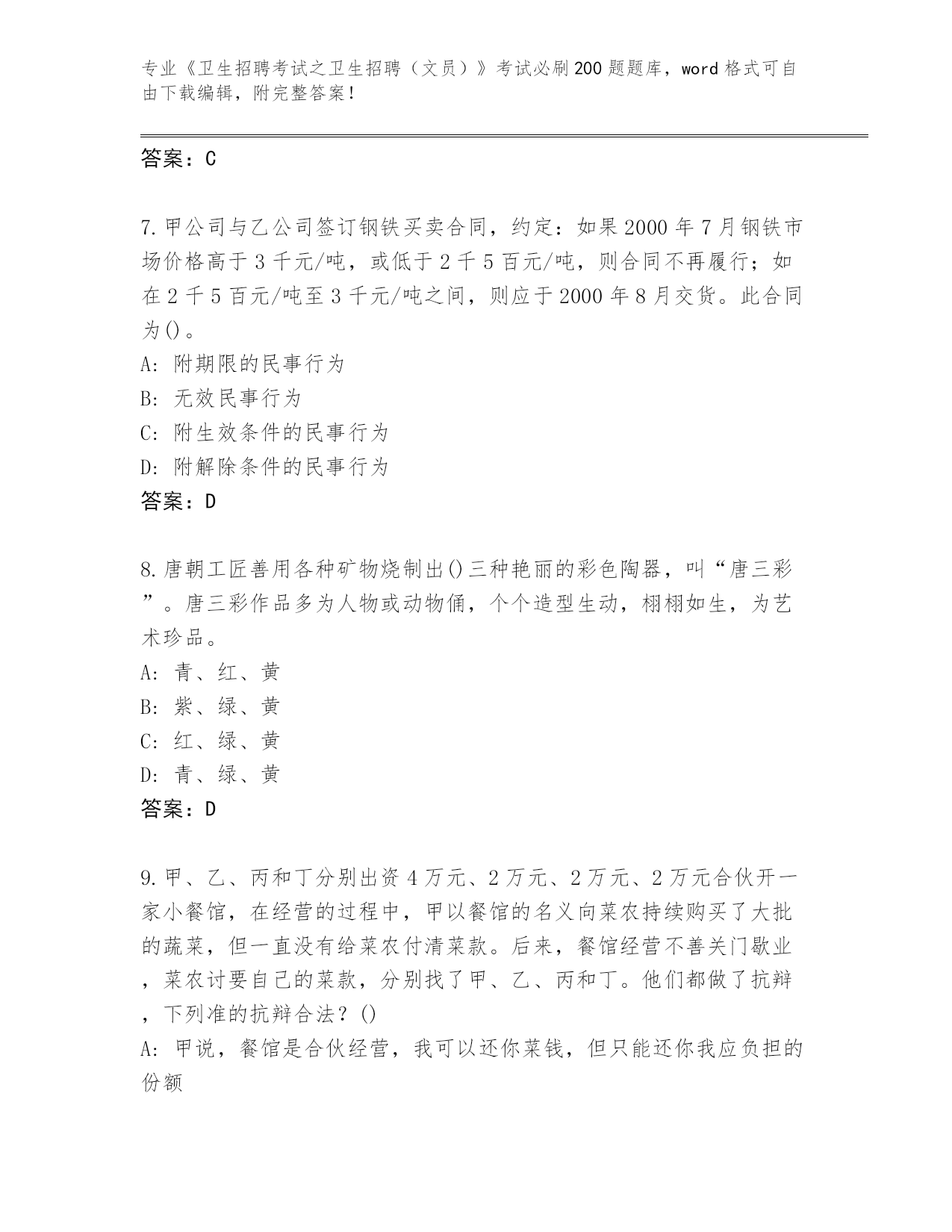 专业《卫生招聘考试之卫生招聘（文员）》考试必刷200题题库，word格式可自由下载编辑，附完整答案！

答案：C

7.甲公司与乙公司签订钢铁买卖合同，约定：如果2000年7月钢铁市场价格高于3千元/吨，或低于2千5百元/吨，则合同不再履行；如在2千5百元/吨至3千元/吨之间，则应于2000年8月交货。此合同为()。
A：附期限的民事行为
B：无效民事行为
C：附生效条件的民事行为
D：附解除条件的民事行为
答案：D

8.唐朝工匠善用各种矿物烧制出()三种艳丽的彩色陶器，叫“唐三彩”。唐三彩作品多为人物或动物俑，个个造型生动，栩栩如生，为艺术珍品。
A：青、红、黄
B：紫、绿、黄
C：红、绿、黄
D：青、绿、黄
答案：D

9.甲、乙、丙和丁分别出资4万元、2万元、2万元、2万元合伙开一家小餐馆，在经营的过程中，甲以餐馆的名义向菜农持续购买了大批的蔬菜，但一直没有给菜农付清菜款。后来，餐馆经营不善关门歇业，菜农讨要自己的菜款，分别找了甲、乙、丙和丁。他们都做了抗辩，下列准的抗辩合法？()
A：甲说，餐馆是合伙经营，我可以还你菜钱，但只能还你我应负担的份额